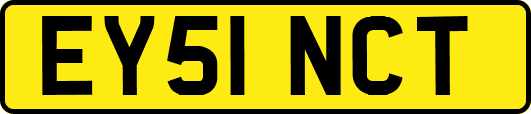 EY51 NCT